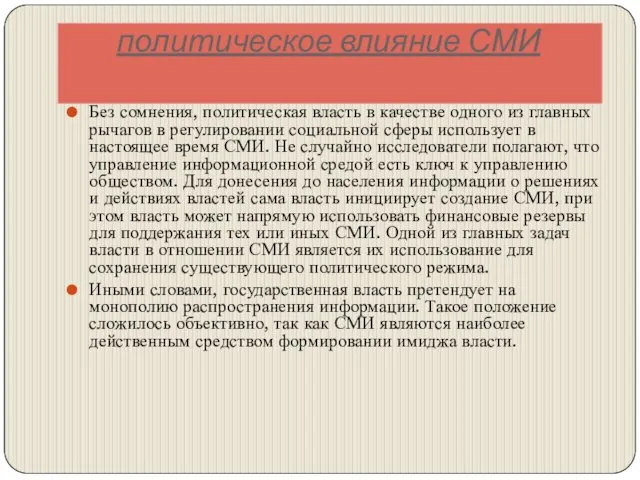 политическое влияние СМИ

Без сомнения, политическая власть в качестве одного из главных рычагов в регулировании социальной сферы использует в настоящее время СМИ. Не случайно исследователи полагают, что управление информационной средой есть ключ к управлению обществом. Для донесения до населения информации о решениях и действиях властей сама власть инициирует создание СМИ, при этом власть может напрямую использовать финансовые резервы для поддержания тех или иных СМИ. Одной из главных задач власти в отношении СМИ является их использование для сохранения существующего политического режима.

Иными словами, государственная власть претендует на монополию распространения информации. Такое положение сложилось объективно, так как СМИ являются наиболее действенным средством формировании имиджа власти.